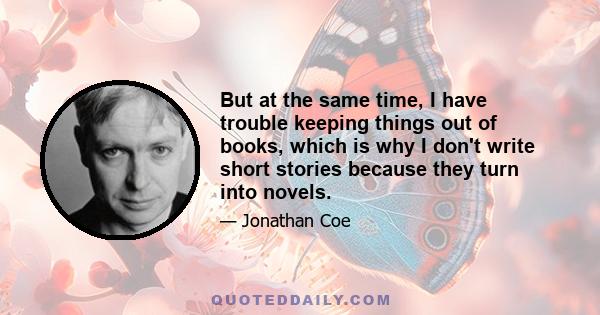 But at the same time, I have trouble keeping things out of books, which is why I don't write short stories because they turn into novels.

— Jonathan Coe

QUOTEDDAILY.COM